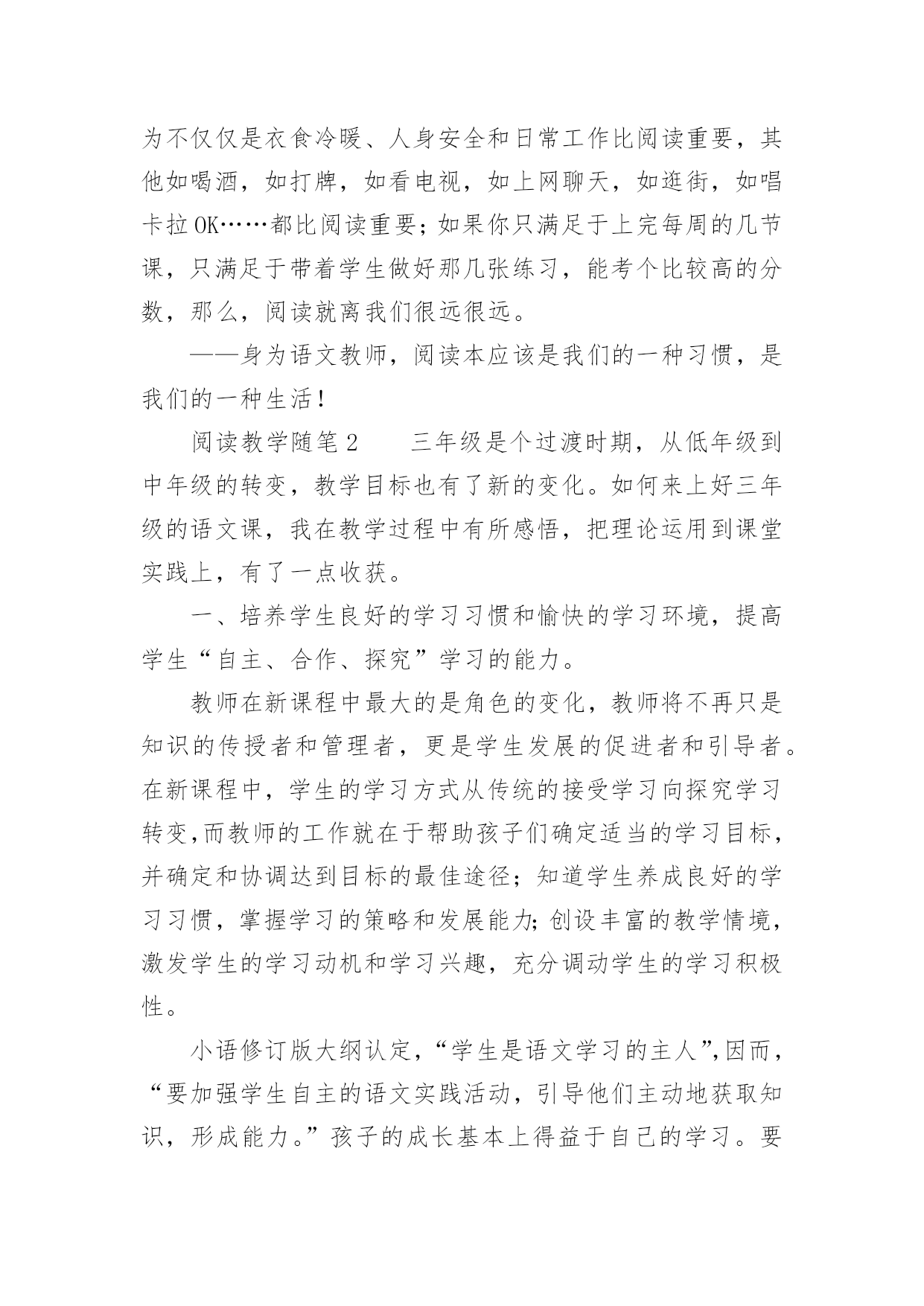 为不仅仅是衣食冷暖、人身安全和日常工作比阅读重要，其他如喝酒，如打牌，如看电视，如上网聊天，如逛街，如唱卡拉OK……都比阅读重要；如果你只满足于上完每周的几节课，只满足于带着学生做好那几张练习，能考个比较高的分数，那么，阅读就离我们很远很远。

——身为语文教师，阅读本应该是我们的一种习惯，是我们的一种生活！

阅读教学随笔2　　三年级是个过渡时期，从低年级到中年级的转变，教学目标也有了新的变化。如何来上好三年级的语文课，我在教学过程中有所感悟，把理论运用到课堂实践上，有了一点收获。

一、培养学生良好的学习习惯和愉快的学习环境，提高学生“自主、合作、探究”学习的能力。

教师在新课程中最大的是角色的变化，教师将不再只是知识的传授者和管理者，更是学生发展的促进者和引导者。在新课程中，学生的学习方式从传统的接受学习向探究学习转变,而教师的工作就在于帮助孩子们确定适当的学习目标，并确定和协调达到目标的最佳途径；知道学生养成良好的学习习惯，掌握学习的策略和发展能力;创设丰富的教学情境，激发学生的学习动机和学习兴趣，充分调动学生的学习积极性。

小语修订版大纲认定，“学生是语文学习的主人”,因而，“要加强学生自主的语文实践活动，引导他们主动地获取知识，形成能力。”孩子的成长基本上得益于自己的学习。要